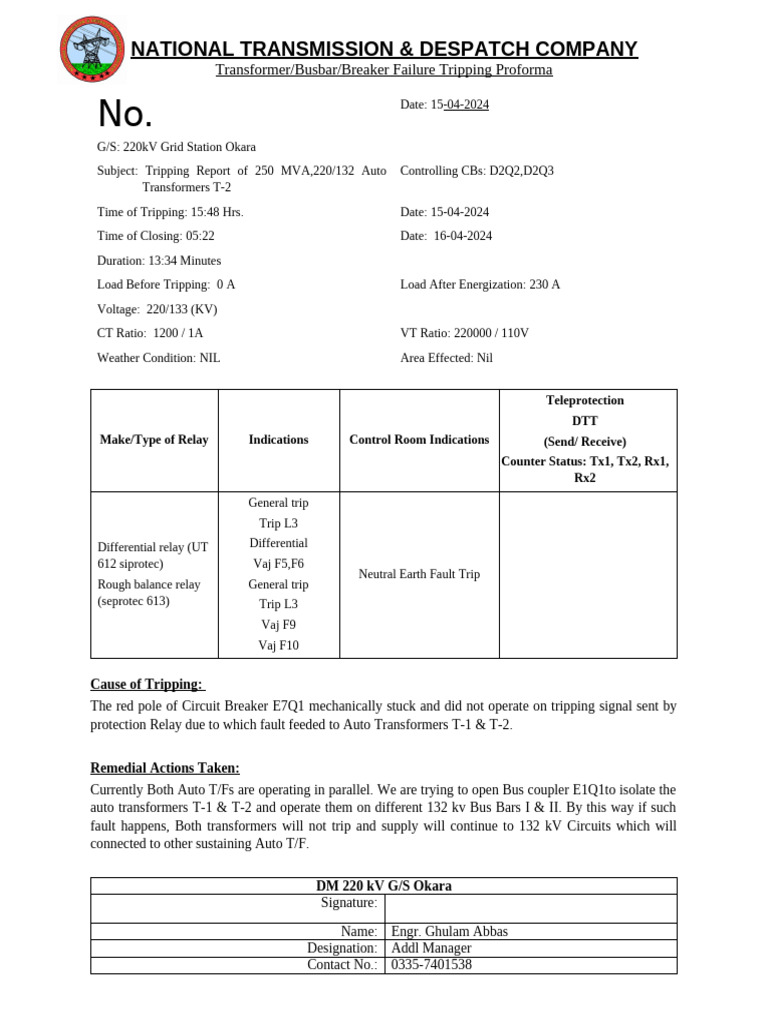 NATIONAL TRANSMISSION & DESPATCH COMPANY
Transformer/Busbar/Breaker Failure Tripping Proforma

No.

Date: 15-04-2024

G/S: 220kV Grid Station Okara

Subject: Tripping Report of 250 MVA,220/132 Auto Transformers T-2

Controlling CBs: D2Q2,D2Q3

Time of Tripping: 15:48 Hrs.

Date: 15-04-2024

Time of Closing: 05:22

Date: 16-04-2024

Duration: 13:34 Minutes

Load Before Tripping: 0 A

Load After Energization: 230 A

Voltage: 220/133 (KV)

CT Ratio: 1200 / 1A

VT Ratio: 220000 / 110V

Weather Condition: NIL

Area Effected: Nil

| Make/Type of Relay | Indications | Control Room Indications | Teleprotection DTT (Send/ Receive) Counter Status: Tx1, Tx2, Rx1, Rx2 |
|---|---|---|---|
| Differential relay (UT 612 siprotec) Rough balance relay (seprotec 613) | General trip Trip L3 Differential Vaj F5,F6 General trip Trip L3 Vaj F9 Vaj F10 | Neutral Earth Fault Trip | |

Cause of Tripping:
The red pole of Circuit Breaker E7Q1 mechanically stuck and did not operate on tripping signal sent by protection Relay due to which fault feeded to Auto Transformers T-1 & T-2.

Remedial Actions Taken:
Currently Both Auto T/Fs are operating in parallel. We are trying to open Bus coupler E1Q1to isolate the auto transformers T-1 & T-2 and operate them on different 132 kv Bus Bars I & II. By this way if such fault happens, Both transformers will not trip and supply will continue to 132 kV Circuits which will connected to other sustaining Auto T/F.

| DM 220 kV G/S Okara | |
|---|---|
| Signature: | |
| Name: | Engr. Ghulam Abbas |
| Designation: | Addl Manager |
| Contact No.: | 0335-7401538 |